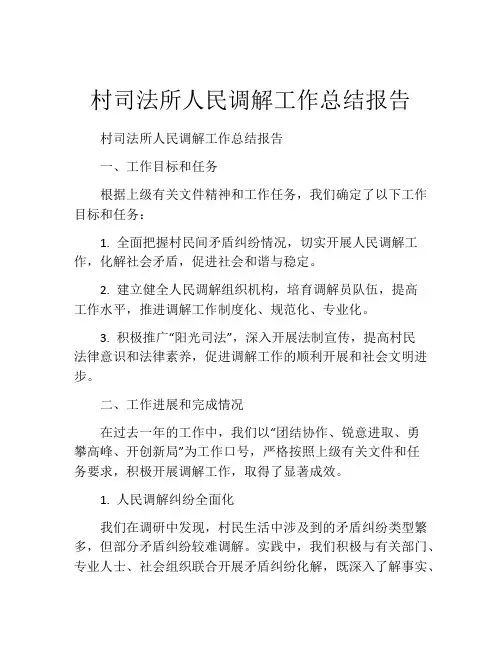 村司法所人民调解工作总结报告

村司法所人民调解工作总结报告

一、工作目标和任务

根据上级有关文件精神和工作任务，我们确定了以下工作目标和任务：

1. 全面把握村民间矛盾纠纷情况，切实开展人民调解工作，化解社会矛盾，促进社会和谐与稳定。

2. 建立健全人民调解组织机构，培育调解员队伍，提高工作水平，推进调解工作制度化、规范化、专业化。

3. 积极推广“阳光司法”，深入开展法制宣传，提高村民法律意识和法律素养，促进调解工作的顺利开展和社会文明进步。

二、工作进展和完成情况

在过去一年的工作中，我们以“团结协作、锐意进取、勇攀高峰、开创新局”为工作口号，严格按照上级有关文件和任务要求，积极开展调解工作，取得了显著成效。

1. 人民调解纠纷全面化

我们在调研中发现，村民生活中涉及到的矛盾纠纷类型繁多，但部分矛盾纠纷较难调解。实践中，我们积极与有关部门、专业人士、社会组织联合开展矛盾纠纷化解，既深入了解事实、